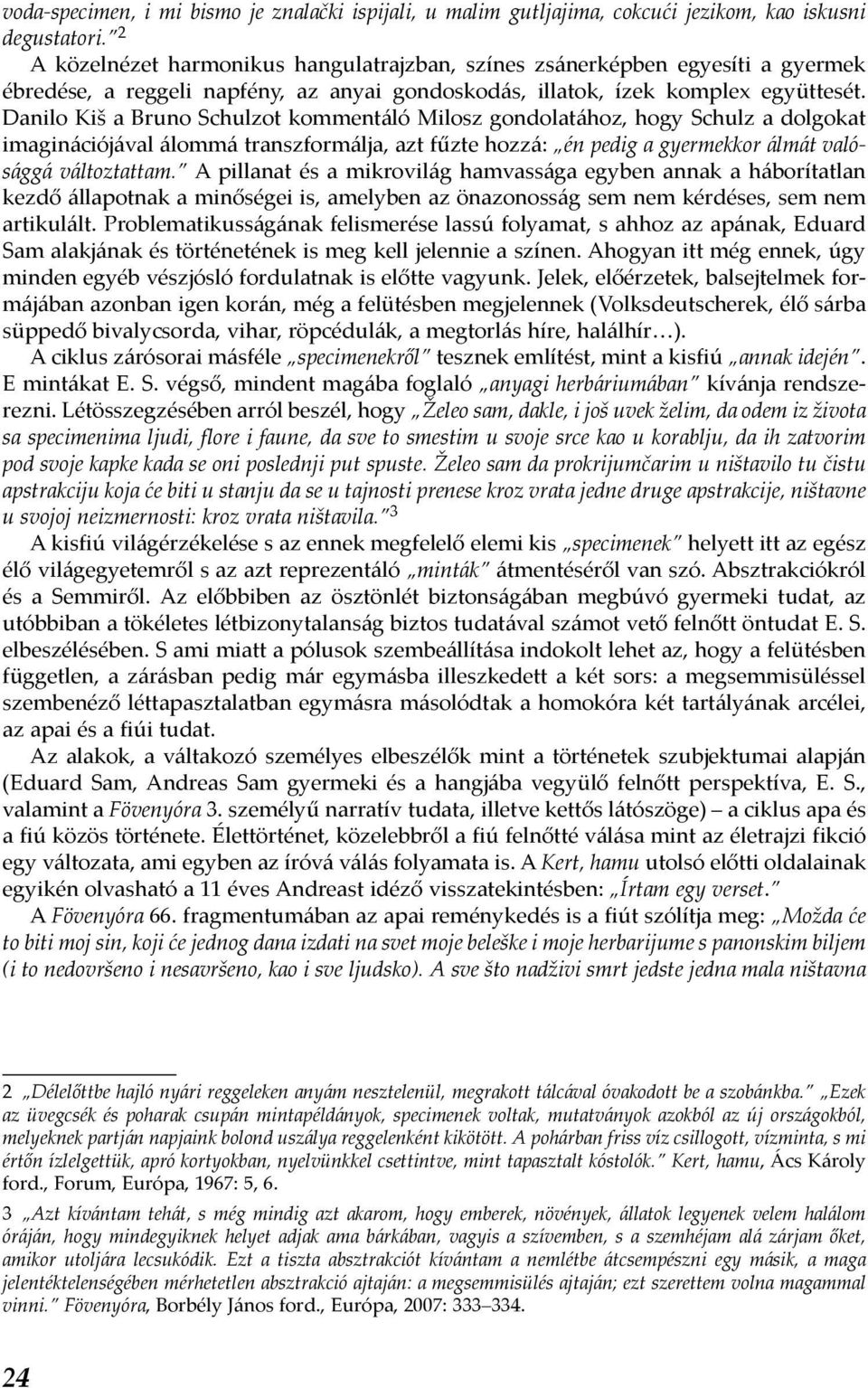 voda-specimen, i mi bismo je znalački ispijali, u malim gutljajima, cokcući jezikom, kao iskusni degustatori.”$^2$

A közelnézet harmonikus hangulatrajzban, színes zsánerképben egyesíti a gyermek ébredése, a reggeli napfény, az anyai gondoskodás, illatok, ízek komplex együttesét. Danilo Kiš a Bruno Schulzot kommentáló Milosz gondolatához, hogy Schulz a dolgokat imaginációjával álommá transzformálja, azt fűzte hozzá: „én pedig a gyermekkor álmát valósággá változtattam.” A pillanat és a mikrovilág hamvassága egyben annak a háborítatlan kezdő állapotnak a minőségei is, amelyben az önazonosság sem nem kérdéses, sem nem artikulált. Problematikusságának felismerése lassú folyamat, s ahhoz az apának, Eduard Sam alakjának és történetének is meg kell jelennie a színen. Ahogyan itt még ennek, úgy minden egyéb vészjósló fordulatnak is előtte vagyunk. Jelek, előérzetek, balsejtelmek formájában azonban igen korán, még a felütésben megjelennek (Volksdeutscherek, élő sárba süppedő bivalycsorda, vihar, röpcédulák, a megtorlás híre, halálhír…).

A ciklus zárósorai másféle „specimenekről” tesznek említést, mint a kisfiú „annak idején”. E mintákat E. S. végső, mindent magába foglaló „anyagi herbáriumában” kívánja rendszerezni. Létösszegzésében arról beszél, hogy „Želeo sam, dakle, i još uvek želim, da odem iz života sa specimenima ljudi, flore i faune, da sve to smestim u svoje srce kao u korablju, da ih zatvorim pod svoje kapke kada se oni poslednji put spuste. Želeo sam da prokrijumčarim u ništavilo tu čistu apstrakciju koja će biti u stanju da se u tajnosti prenese kroz vrata jedne druge apstrakcije, ništavne u svojoj neizmernosti: kroz vrata ništavila.”$^3$

A kisfiú világérzékelése s az ennek megfelelő elemi kis „specimenek” helyett itt az egész élő világegyetemről s az azt reprezentáló „minták” átmentéséről van szó. Absztrakciókról és a Semmiről. Az előbbiben az ösztönlét biztonságában megbúvó gyermeki tudat, az utóbbiban a tökéletes létbizonytalanság biztos tudatával számot vető felnőtt öntudat E. S. elbeszélésében. S ami miatt a pólusok szembeállítása indokolt lehet az, hogy a felütésben független, a zárásban pedig már egymásba illeszkedett a két sors: a megsemmisüléssel szembenéző léttapasztalatban egymásra másolódtak a homokóra két tartályának arcélei, az apai és a fiúi tudat.

Az alakok, a váltakozó személyes elbeszélők mint a történetek szubjektumai alapján (Eduard Sam, Andreas Sam gyermeki és a hangjába vegyülő felnőtt perspektíva, E. S., valamint a Fövenyóra 3. személyű narratív tudata, illetve kettős látószöge) – a ciklus apa és a fiú közös története. Élettörténet, közelebbről a fiú felnőtté válása mint az életrajzi fikció egy változata, ami egyben az íróvá válás folyamata is. A Kert, hamu utolsó előtti oldalainak egyikén olvasható a 11 éves Andreast idéző visszatekintésben: „Írtam egy verset.”

A Fövenyóra 66. fragmentumában az apai reménykedés is a fiút szólítja meg: „Možda će to biti moj sin, koji će jednog dana izdati na svet moje beleške i moje herbarijume s panonskim biljem (i to nedovršeno i nesavršeno, kao i sve ljudsko). A sve što nadživi smrt jedste jedna mala ništavna

2 „Délelőttbe hajló nyári reggeleken anyám nesztelenül, megrakott tálcával óvakodott be a szobánkba.” „Ezek az üvegcsék és poharak csupán mintapéldányok, specimenek voltak, mutatványok azokból az új országokból, melyeknek partján napjaink bolond uszálya reggelenként kikötött. A pohárban friss víz csillogott, vízminta, s mi értőn ízlelgettük, apró kortyokban, nyelvünkkel csettintve, mint tapasztalt kóstolók.” Kert, hamu, Ács Károly ford., Forum, Európa, 1967: 5, 6.

3 „Azt kívántam tehát, s még mindig azt akarom, hogy emberek, növények, állatok legyenek velem halálom óráján, hogy mindegyiknek helyet adjak ama bárkában, vagyis a szívemben, s a szemhéjam alá zárjam őket, amikor utoljára lecsukódik. Ezt a tiszta absztrakciót kívántam a nemlétbe átcsempészni egy másik, a maga jelentéktelenségében mérhetetlen absztrakció ajtaján: a megsemmisülés ajtaján; ezt szerettem volna magammal vinni.” Fövenyóra, Borbély János ford., Európa, 2007: 333–334.

24